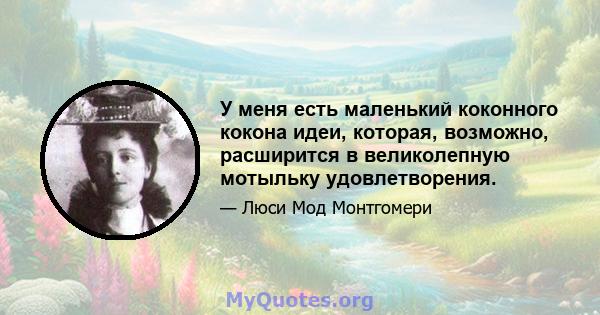 У меня есть маленький коконного кокона идеи, которая, возможно, расширится в великолепную мотыльку удовлетворения.

— Люси Мод Монтгомери

MyQuotes.org